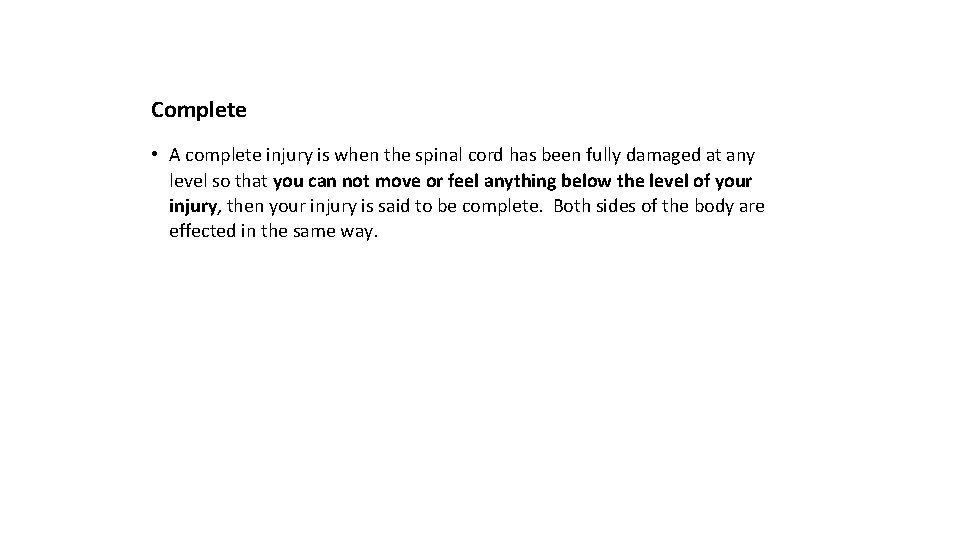 Complete

• A complete injury is when the spinal cord has been fully damaged at any level so that you can not move or feel anything below the level of your injury, then your injury is said to be complete. Both sides of the body are effected in the same way.